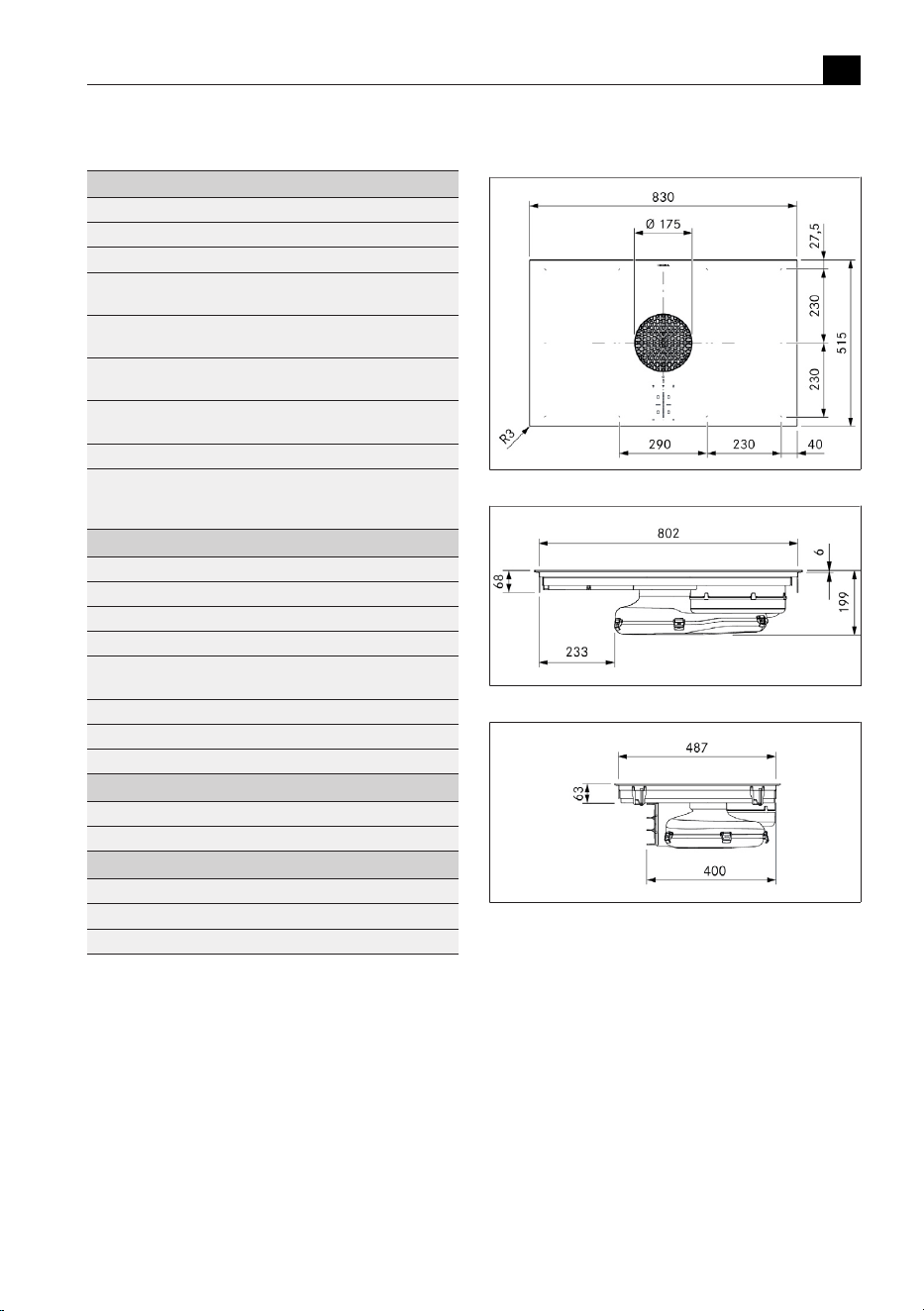 830
Ø 175
27,5
230
515
230
R3
290
230
40

802
6
68
199
233

487
63
400